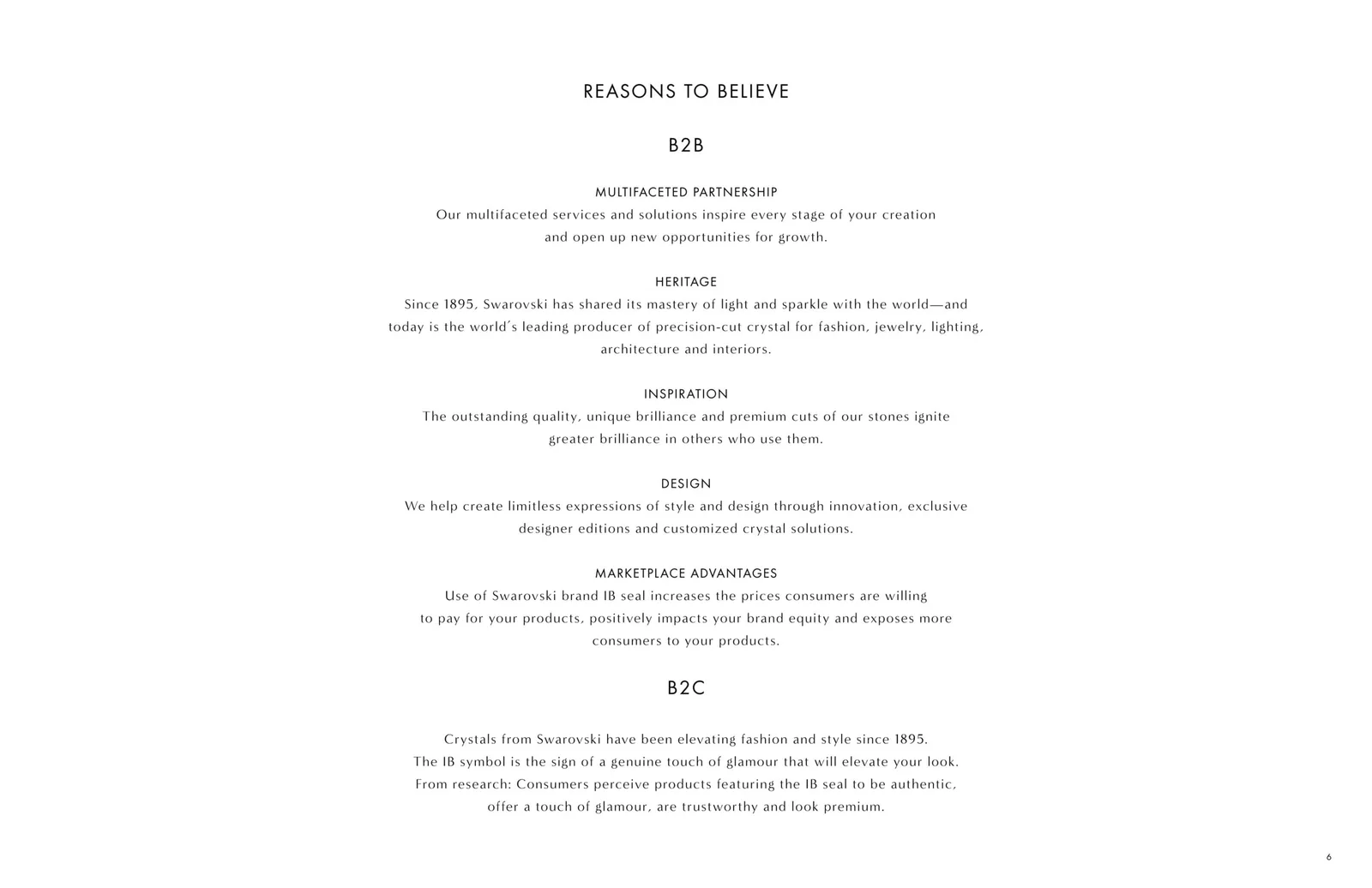 REASONS TO BELIEVE

B2B

MULTIFACETED PARTNERSHIP
Our multifaceted services and solutions inspire every stage of your creation and open up new opportunities for growth.

HERITAGE
Since 1895, Swarovski has shared its mastery of light and sparkle with the world—and today is the world´s leading producer of precision-cut crystal for fashion, jewelry, lighting, architecture and interiors.

INSPIRATION
The outstanding quality, unique brilliance and premium cuts of our stones ignite greater brilliance in others who use them.

DESIGN
We help create limitless expressions of style and design through innovation, exclusive designer editions and customized crystal solutions.

MARKETPLACE ADVANTAGES
Use of Swarovski brand IB seal increases the prices consumers are willing to pay for your products, positively impacts your brand equity and exposes more consumers to your products.

B2C

Crystals from Swarovski have been elevating fashion and style since 1895.
The IB symbol is the sign of a genuine touch of glamour that will elevate your look.
From research: Consumers perceive products featuring the IB seal to be authentic, offer a touch of glamour, are trustworthy and look premium.

6